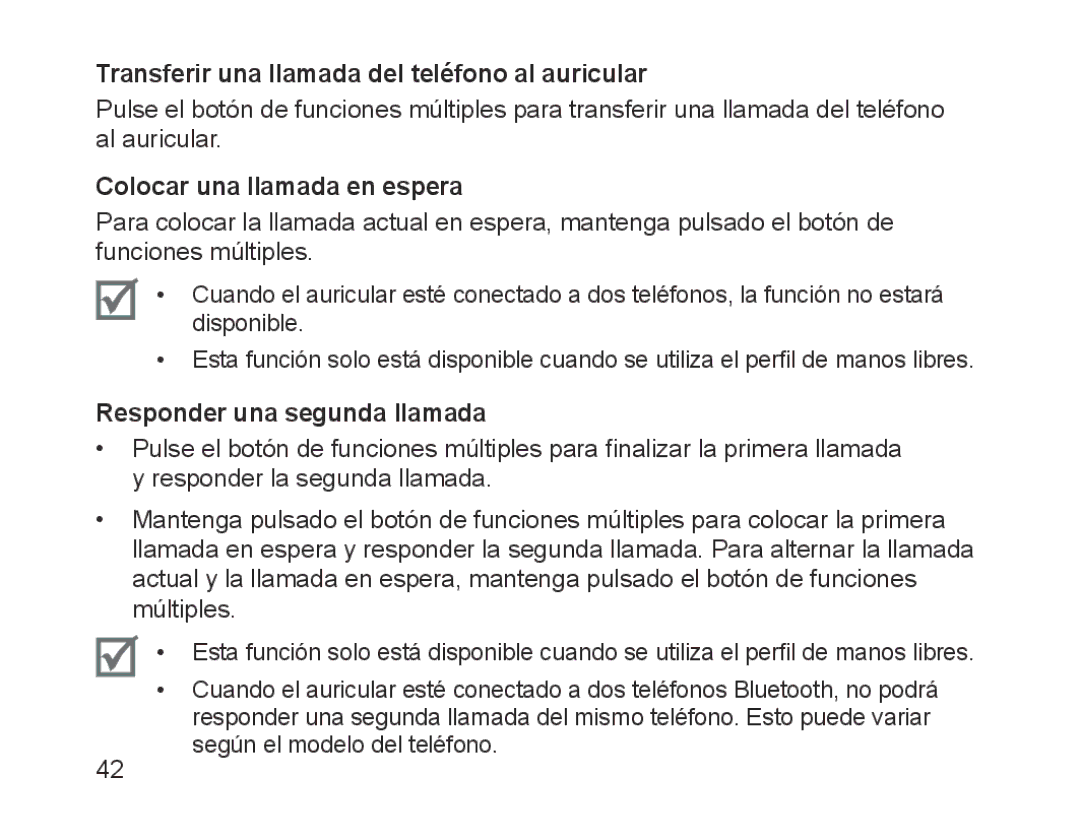 Transferir una llamada del teléfono al auricular

Pulse el botón de funciones múltiples para transferir una llamada del teléfono al auricular.

Colocar una llamada en espera

Para colocar la llamada actual en espera, mantenga pulsado el botón de funciones múltiples.

• Cuando el auricular esté conectado a dos teléfonos, la función no estará disponible.

• Esta función solo está disponible cuando se utiliza el perfil de manos libres.

Responder una segunda llamada

• Pulse el botón de funciones múltiples para finalizar la primera llamada y responder la segunda llamada.

• Mantenga pulsado el botón de funciones múltiples para colocar la primera llamada en espera y responder la segunda llamada. Para alternar la llamada actual y la llamada en espera, mantenga pulsado el botón de funciones múltiples.

• Esta función solo está disponible cuando se utiliza el perfil de manos libres.

• Cuando el auricular esté conectado a dos teléfonos Bluetooth, no podrá responder una segunda llamada del mismo teléfono. Esto puede variar según el modelo del teléfono.

42